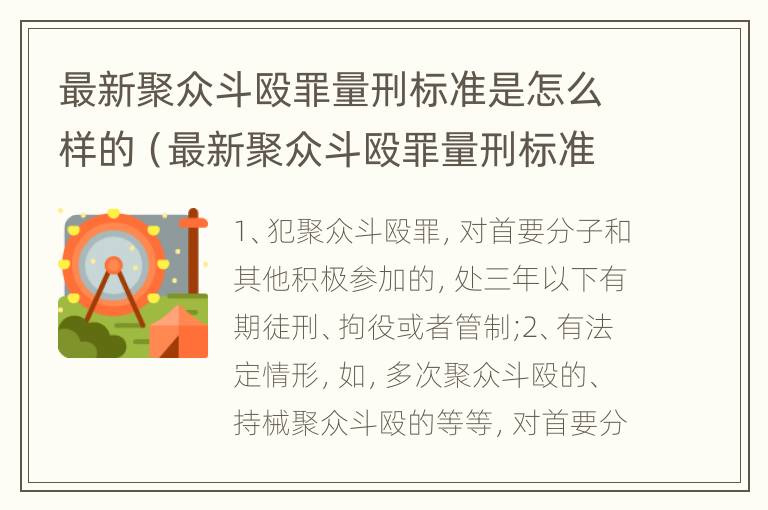 最新聚众斗殴罪量刑标准是怎么样的（最新聚众斗殴罪量刑标准

1、犯聚众斗殴罪，对首要分子和其他积极参加的，处三年以下有期徒刑、拘役或者管制;2、有法定情形，如，多次聚众斗殴的、持械聚众斗殴的等等，对首要分